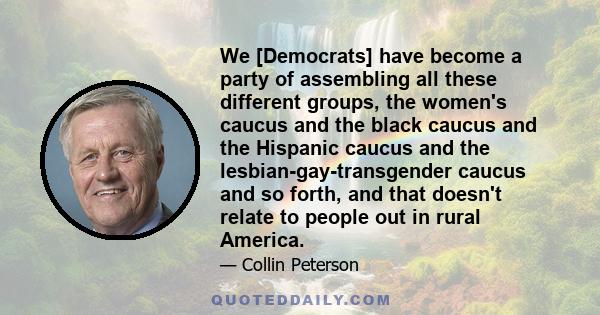 We [Democrats] have become a party of assembling all these different groups, the women's caucus and the black caucus and the Hispanic caucus and the lesbian-gay-transgender caucus and so forth, and that doesn't relate to people out in rural America.

— Collin Peterson

QUOTEDDAILY.COM